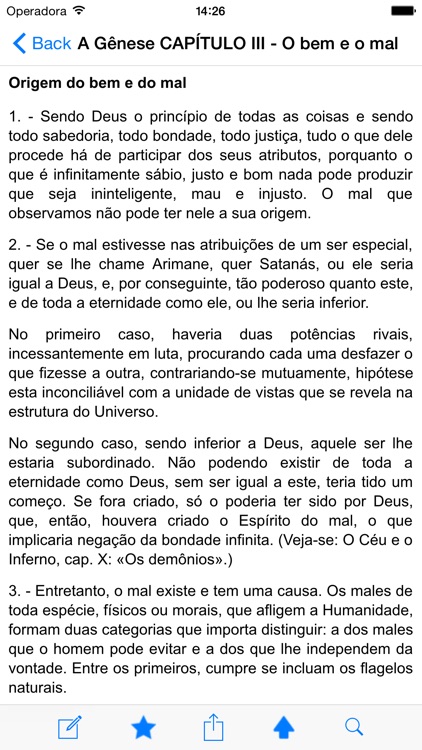 Operadora 14:26

Back A Gênese CAPÍTULO III - O bem e o mal

Origem do bem e do mal

1. - Sendo Deus o princípio de todas as coisas e sendo todo sabedoria, todo bondade, todo justiça, tudo o que dele procede há de participar dos seus atributos, porquanto o que é infinitamente sábio, justo e bom nada pode produzir que seja ininteligente, mau e injusto. O mal que observamos não pode ter nele a sua origem.

2. - Se o mal estivesse nas atribuições de um ser especial, quer se lhe chame Arimane, quer Satanás, ou ele seria igual a Deus, e, por conseguinte, tão poderoso quanto este, e de toda a eternidade como ele, ou lhe seria inferior.

No primeiro caso, haveria duas potências rivais, incessantemente em luta, procurando cada uma desfazer o que fizesse a outra, contrariando-se mutuamente, hipótese esta inconciliável com a unidade de vistas que se revela na estrutura do Universo.

No segundo caso, sendo inferior a Deus, aquele ser lhe estaria subordinado. Não podendo existir de toda a eternidade como Deus, sem ser igual a este, teria tido um começo. Se fora criado, só o poderia ter sido por Deus, que, então, houvera criado o Espírito do mal, o que implicaria negação da bondade infinita. (Veja-se: O Céu e o Inferno, cap. X: «Os demônios».)

3. - Entretanto, o mal existe e tem uma causa. Os males de toda espécie, físicos ou morais, que afligem a Humanidade, formam duas categorias que importa distinguir: a dos males que o homem pode evitar e a dos que lhe independem da vontade. Entre os primeiros, cumpre se incluam os flagelos naturais.